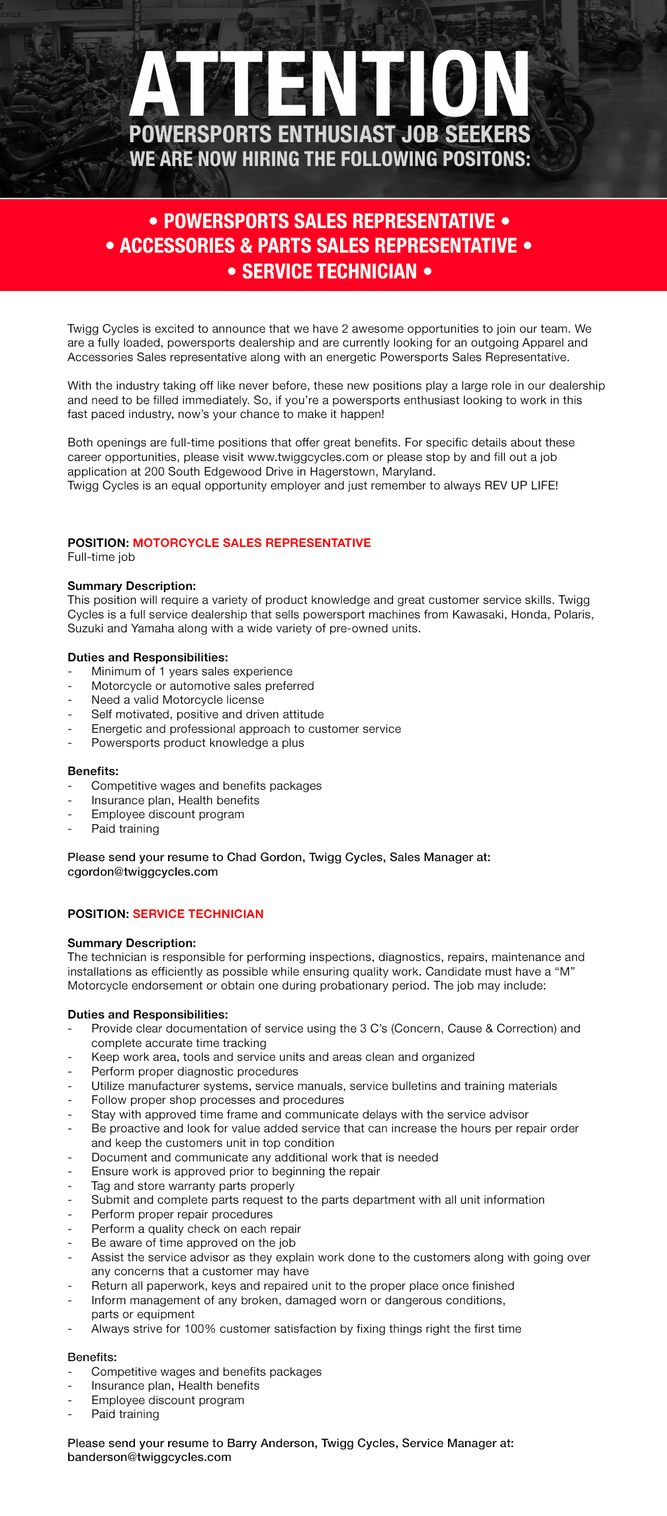 ATTENTION
POWERSPORTS ENTHUSIAST JOB SEEKERS
WE ARE NOW HIRING THE FOLLOWING POSITONS:

• POWERSPORTS SALES REPRESENTATIVE •
• ACCESSORIES & PARTS SALES REPRESENTATIVE •
• SERVICE TECHNICIAN •

Twigg Cycles is excited to announce that we have 2 awesome opportunities to join our team. We are a fully loaded, powersports dealership and are currently looking for an outgoing Apparel and Accessories Sales representative along with an energetic Powersports Sales Representative.

With the industry taking off like never before, these new positions play a large role in our dealership and need to be filled immediately. So, if you're a powersports enthusiast looking to work in this fast paced industry, now's your chance to make it happen!

Both openings are full-time positions that offer great benefits. For specific details about these career opportunities, please visit www.twiggcycles.com or please stop by and fill out a job application at 200 South Edgewood Drive in Hagerstown, Maryland.
Twigg Cycles is an equal opportunity employer and just remember to always REV UP LIFE!

POSITION: MOTORCYCLE SALES REPRESENTATIVE
Full-time job

Summary Description:
This position will require a variety of product knowledge and great customer service skills. Twigg Cycles is a full service dealership that sells powersport machines from Kawasaki, Honda, Polaris, Suzuki and Yamaha along with a wide variety of pre-owned units.

Duties and Responsibilities:
- Minimum of 1 years sales experience
- Motorcycle or automotive sales preferred
- Need a valid Motorcycle license
- Self motivated, positive and driven attitude
- Energetic and professional approach to customer service
- Powersports product knowledge a plus

Benefits:
- Competitive wages and benefits packages
- Insurance plan, Health benefits
- Employee discount program
- Paid training

Please send your resume to Chad Gordon, Twigg Cycles, Sales Manager at: cgordon@twiggcycles.com

POSITION: SERVICE TECHNICIAN

Summary Description:
The technician is responsible for performing inspections, diagnostics, repairs, maintenance and installations as efficiently as possible while ensuring quality work. Candidate must have a "M" Motorcycle endorsement or obtain one during probationary period. The job may include:

Duties and Responsibilities:
- Provide clear documentation of service using the 3 C's (Concern, Cause & Correction) and complete accurate time tracking
- Keep work area, tools and service units and areas clean and organized
- Perform proper diagnostic procedures
- Utilize manufacturer systems, service manuals, service bulletins and training materials
- Follow proper shop processes and procedures
- Stay with approved time frame and communicate delays with the service advisor
- Be proactive and look for value added service that can increase the hours per repair order and keep the customers unit in top condition
- Document and communicate any additional work that is needed
- Ensure work is approved prior to beginning the repair
- Tag and store warranty parts properly
- Submit and complete parts request to the parts department with all unit information
- Perform proper repair procedures
- Perform a quality check on each repair
- Be aware of time approved on the job
- Assist the service advisor as they explain work done to the customers along with going over any concerns that a customer may have
- Return all paperwork, keys and repaired unit to the proper place once finished
- Inform management of any broken, damaged worn or dangerous conditions, parts or equipment
- Always strive for 100% customer satisfaction by fixing things right the first time

Benefits:
- Competitive wages and benefits packages
- Insurance plan, Health benefits
- Employee discount program
- Paid training

Please send your resume to Barry Anderson, Twigg Cycles, Service Manager at: banderson@twiggcycles.com